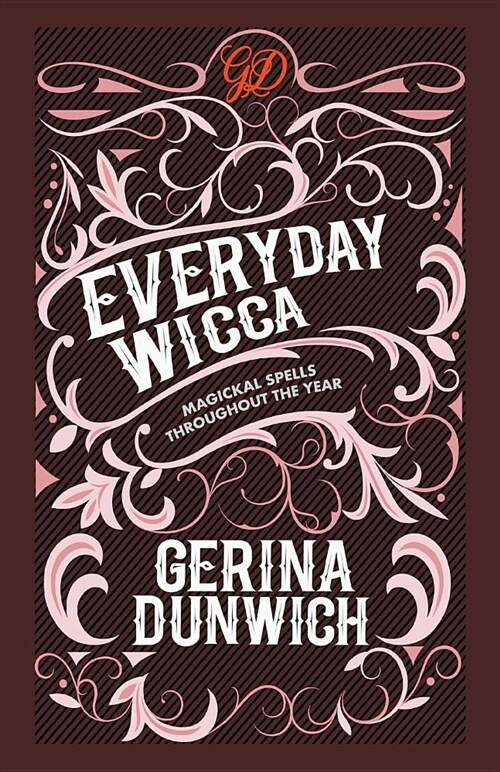 GD

EVERYDAY WICCA

MAGICKAL SPELLS THROUGHOUT THE YEAR

GERINA DUNWICH